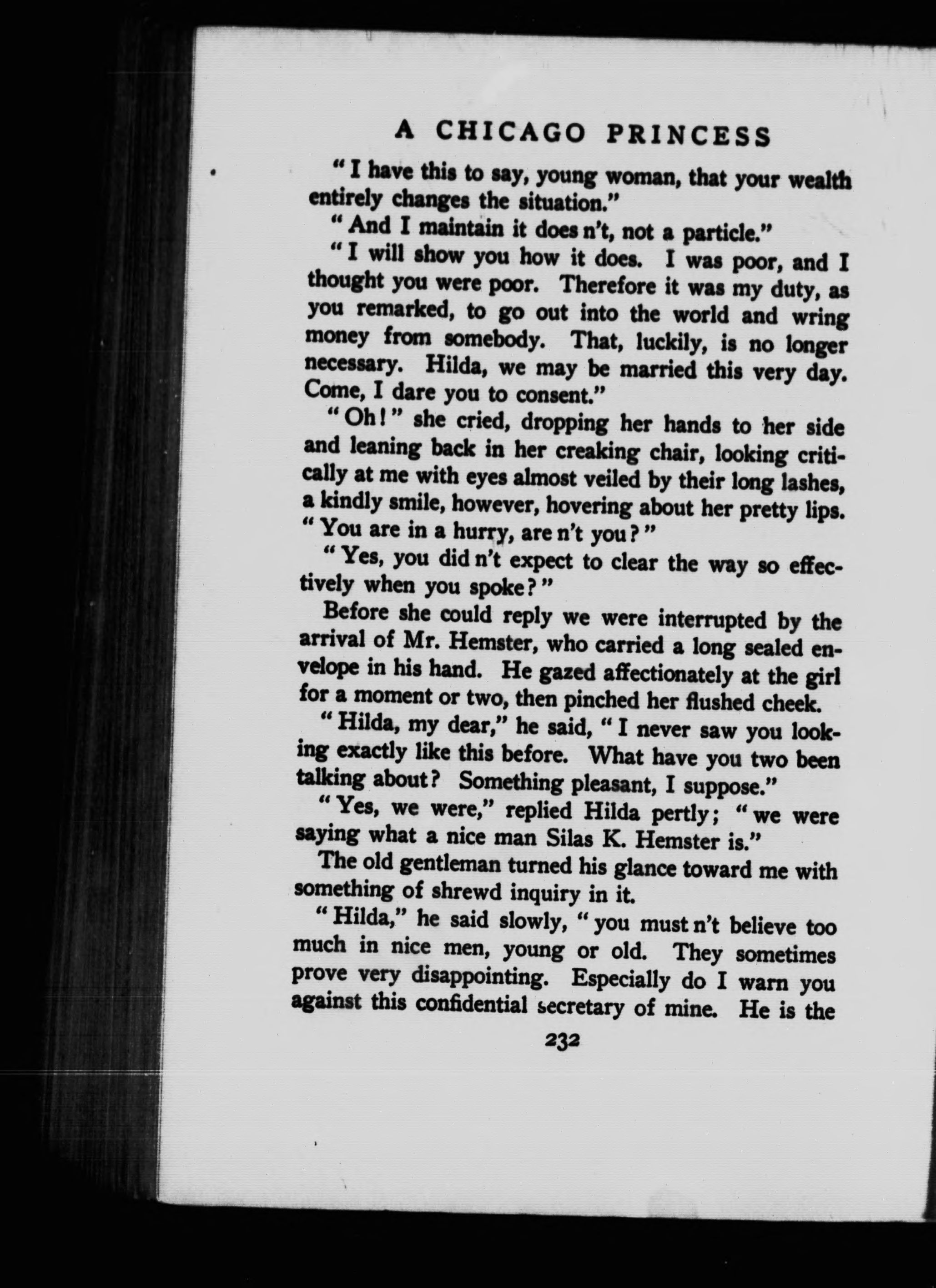 A CHICAGO PRINCESS

"I have this to say, young woman, that your wealth entirely changes the situation."

"And I maintain it does n't, not a particle."

"I will show you how it does. I was poor, and I thought you were poor. Therefore it was my duty, as you remarked, to go out into the world and wring money from somebody. That, luckily, is no longer necessary. Hilda, we may be married this very day. Come, I dare you to consent."

"Oh!" she cried, dropping her hands to her side and leaning back in her creaking chair, looking critically at me with eyes almost veiled by their long lashes, a kindly smile, however, hovering about her pretty lips. "You are in a hurry, are n't you?"

"Yes, you did n't expect to clear the way so effectively when you spoke?"

Before she could reply we were interrupted by the arrival of Mr. Hemster, who carried a long sealed envelope in his hand. He gazed affectionately at the girl for a moment or two, then pinched her flushed cheek.

"Hilda, my dear," he said, "I never saw you looking exactly like this before. What have you two been talking about? Something pleasant, I suppose."

"Yes, we were," replied Hilda pertly; "we were saying what a nice man Silas K. Hemster is."

The old gentleman turned his glance toward me with something of shrewd inquiry in it.

"Hilda," he said slowly, "you must n't believe too much in nice men, young or old. They sometimes prove very disappointing. Especially do I warn you against this confidential secretary of mine. He is the

232